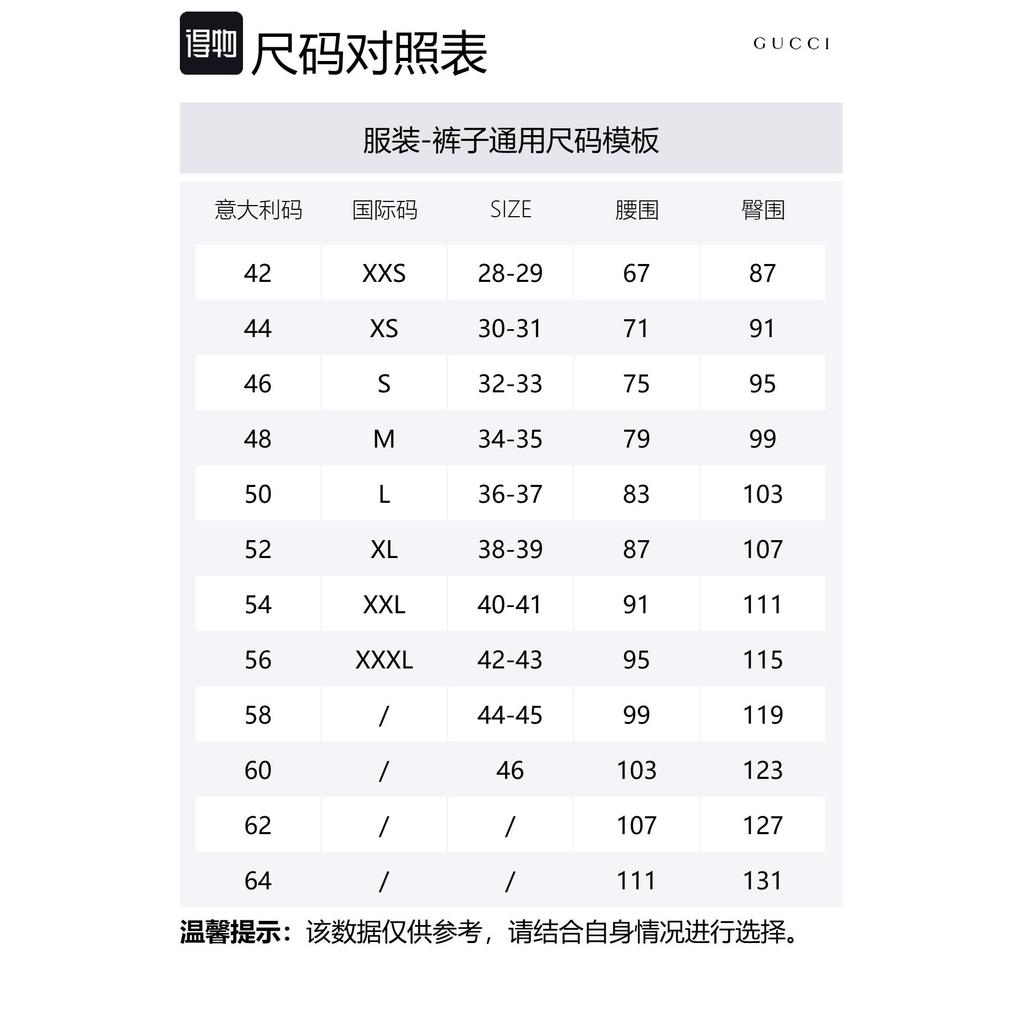 得物 尺码对照表

GUCCI

服装-裤子通用尺码模板

| 意大利码 | 国际码 | SIZE | 腰围 | 臀围 |
|---|---|---|---|---|
| 42 | XXS | 28-29 | 67 | 87 |
| 44 | XS | 30-31 | 71 | 91 |
| 46 | S | 32-33 | 75 | 95 |
| 48 | M | 34-35 | 79 | 99 |
| 50 | L | 36-37 | 83 | 103 |
| 52 | XL | 38-39 | 87 | 107 |
| 54 | XXL | 40-41 | 91 | 111 |
| 56 | XXXL | 42-43 | 95 | 115 |
| 58 | / | 44-45 | 99 | 119 |
| 60 | / | 46 | 103 | 123 |
| 62 | / | / | 107 | 127 |
| 64 | / | / | 111 | 131 |

温馨提示：该数据仅供参考，请结合自身情况进行选择。